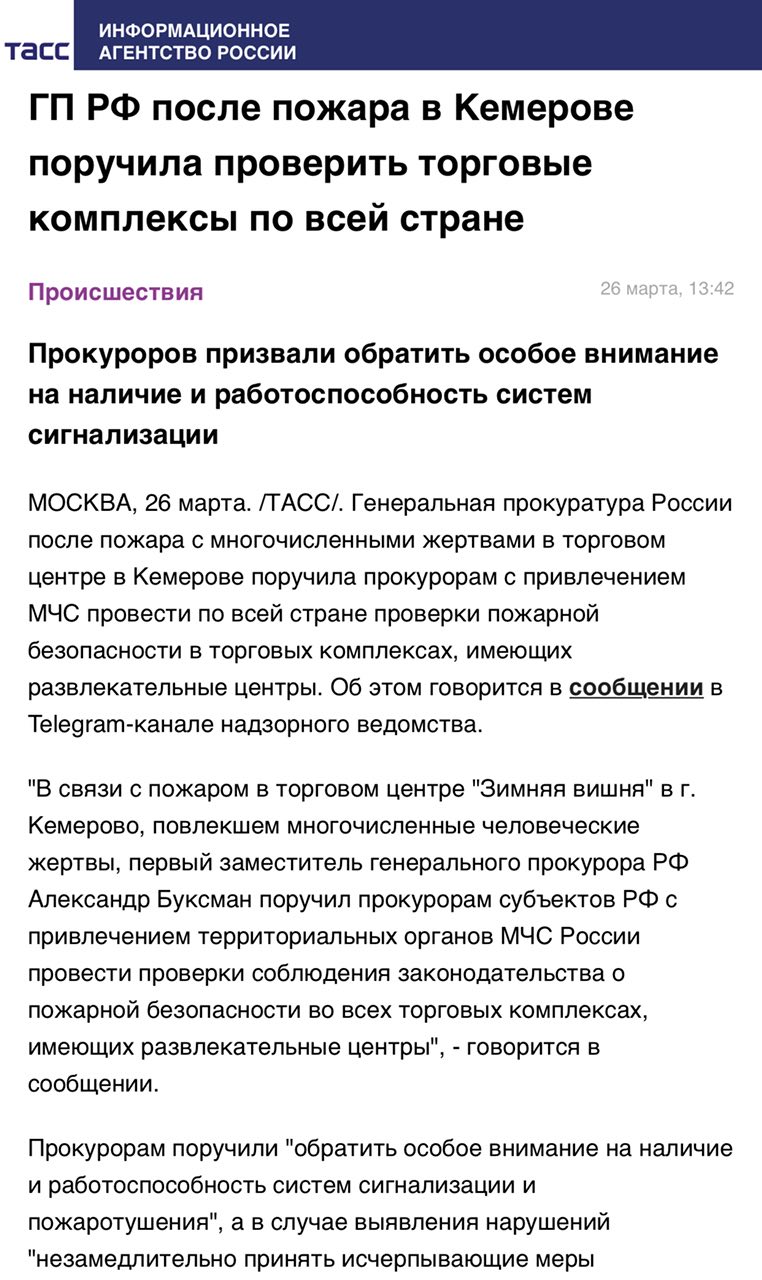 ТАСС ИНФОРМАЦИОННОЕ АГЕНТСТВО РОССИИ

ГП РФ после пожара в Кемерове поручила проверить торговые комплексы по всей стране

Происшествия

26 марта, 13:42

Прокуроров призвали обратить особое внимание на наличие и работоспособность систем сигнализации

МОСКВА, 26 марта. /ТАСС/. Генеральная прокуратура России после пожара с многочисленными жертвами в торговом центре в Кемерове поручила прокурорам с привлечением МЧС провести по всей стране проверки пожарной безопасности в торговых комплексах, имеющих развлекательные центры. Об этом говорится в сообщении в Telegram-канале надзорного ведомства.

"В связи с пожаром в торговом центре "Зимняя вишня" в г. Кемерово, повлекшем многочисленные человеческие жертвы, первый заместитель генерального прокурора РФ Александр Буксман поручил прокурорам субъектов РФ с привлечением территориальных органов МЧС России провести проверки соблюдения законодательства о пожарной безопасности во всех торговых комплексах, имеющих развлекательные центры", - говорится в сообщении.

Прокурорам поручили "обратить особое внимание на наличие и работоспособность систем сигнализации и пожаротушения", а в случае выявления нарушений "незамедлительно принять исчерпывающие меры